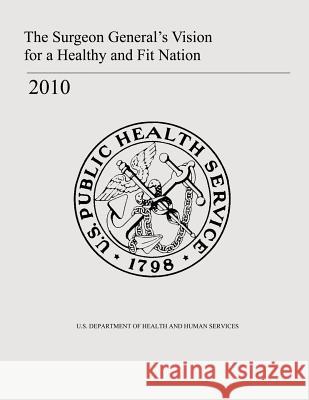 The Surgeon General's Vision for a Healthy and Fit Nation

2010

U.S. PUBLIC HEALTH SERVICE
• 1798 •

U.S. DEPARTMENT OF HEALTH AND HUMAN SERVICES

Kraina Książek